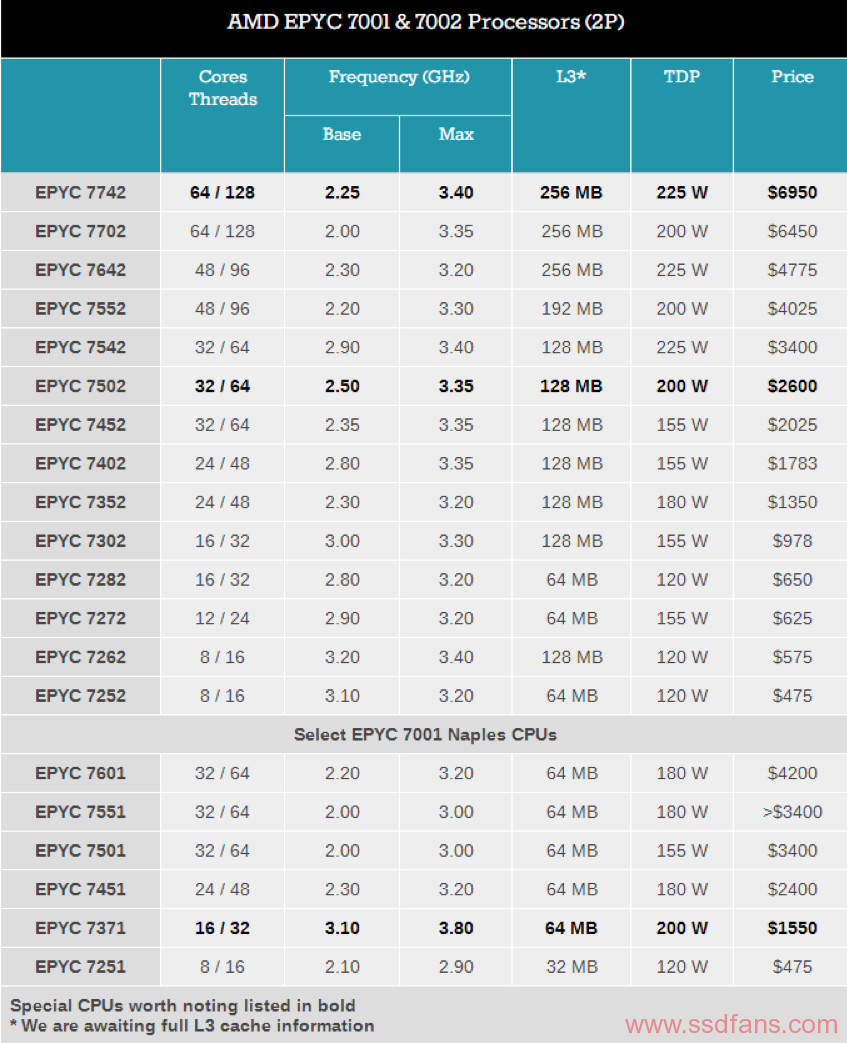 AMD EPYC 7001 & 7002 Processors (2P)

| | Cores Threads | Frequency (GHz) Base | Frequency (GHz) Max | L3* | TDP | Price |
|---|---|---|---|---|---|---|
| EPYC 7742 | 64 / 128 | 2.25 | 3.40 | 256 MB | 225 W | $6950 |
| EPYC 7702 | 64 / 128 | 2.00 | 3.35 | 256 MB | 200 W | $6450 |
| EPYC 7642 | 48 / 96 | 2.30 | 3.20 | 256 MB | 225 W | $4775 |
| EPYC 7552 | 48 / 96 | 2.20 | 3.30 | 192 MB | 200 W | $4025 |
| EPYC 7542 | 32 / 64 | 2.90 | 3.40 | 128 MB | 225 W | $3400 |
| EPYC 7502 | 32 / 64 | 2.50 | 3.35 | 128 MB | 200 W | $2600 |
| EPYC 7452 | 32 / 64 | 2.35 | 3.35 | 128 MB | 155 W | $2025 |
| EPYC 7402 | 24 / 48 | 2.80 | 3.35 | 128 MB | 155 W | $1783 |
| EPYC 7352 | 24 / 48 | 2.30 | 3.20 | 128 MB | 180 W | $1350 |
| EPYC 7302 | 16 / 32 | 3.00 | 3.30 | 128 MB | 155 W | $978 |
| EPYC 7282 | 16 / 32 | 2.80 | 3.20 | 64 MB | 120 W | $650 |
| EPYC 7272 | 12 / 24 | 2.90 | 3.20 | 64 MB | 155 W | $625 |
| EPYC 7262 | 8 / 16 | 3.20 | 3.40 | 128 MB | 120 W | $575 |
| EPYC 7252 | 8 / 16 | 3.10 | 3.20 | 64 MB | 120 W | $475 |
| Select EPYC 7001 Naples CPUs | | | | | | |
| EPYC 7601 | 32 / 64 | 2.20 | 3.20 | 64 MB | 180 W | $4200 |
| EPYC 7551 | 32 / 64 | 2.00 | 3.00 | 64 MB | 180 W | >$3400 |
| EPYC 7501 | 32 / 64 | 2.00 | 3.00 | 64 MB | 155 W | $3400 |
| EPYC 7451 | 24 / 48 | 2.30 | 3.20 | 64 MB | 180 W | $2400 |
| EPYC 7371 | 16 / 32 | 3.10 | 3.80 | 64 MB | 200 W | $1550 |
| EPYC 7251 | 8 / 16 | 2.10 | 2.90 | 32 MB | 120 W | $475 |

Special CPUs worth noting listed in bold
* We are awaiting full L3 cache information

www.ssdfans.com